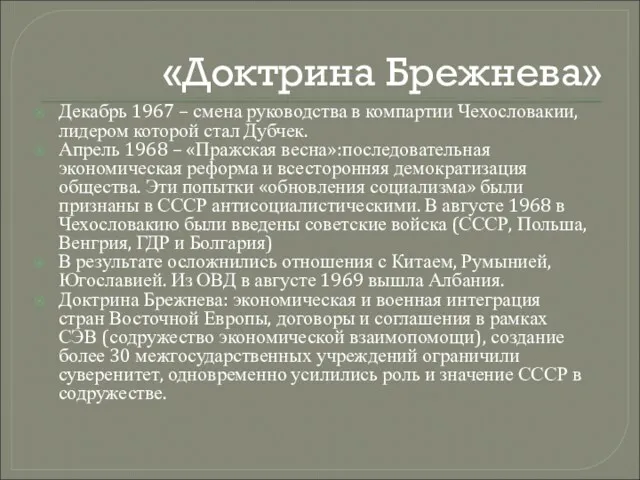 «Доктрина Брежнева»

Декабрь 1967 – смена руководства в компартии Чехословакии, лидером которой стал Дубчек.

Апрель 1968 – «Пражская весна»:последовательная экономическая реформа и всесторонняя демократизация общества. Эти попытки «обновления социализма» были признаны в СССР антисоциалистическими. В августе 1968 в Чехословакию были введены советские войска (СССР, Польша, Венгрия, ГДР и Болгария)

В результате осложнились отношения с Китаем, Румынией, Югославией. Из ОВД в августе 1969 вышла Албания.

Доктрина Брежнева: экономическая и военная интеграция стран Восточной Европы, договоры и соглашения в рамках СЭВ (содружество экономической взаимопомощи), создание более 30 межгосударственных учреждений ограничили суверенитет, одновременно усилились роль и значение СССР в содружестве.